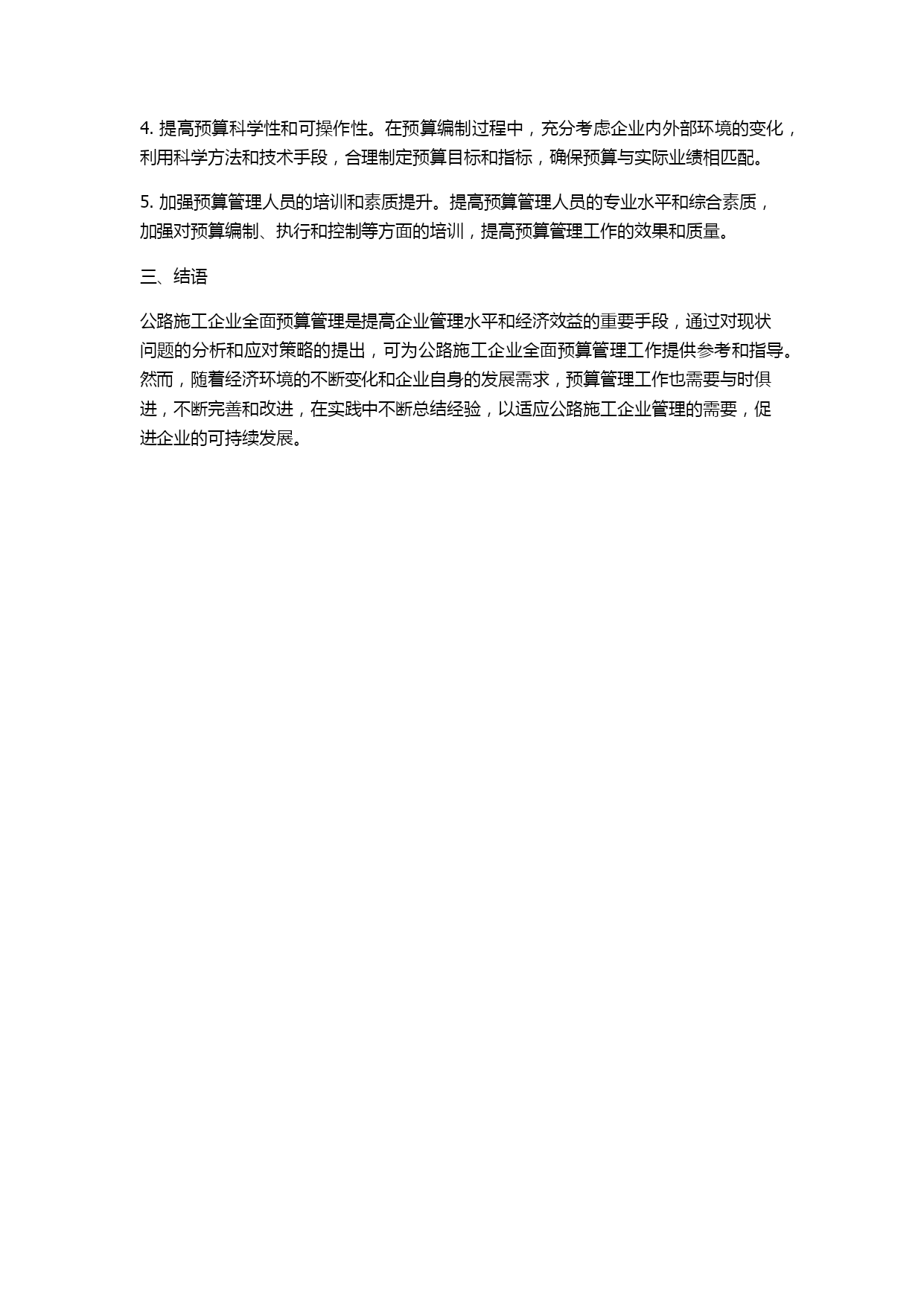 4. 提高预算科学性和可操作性。在预算编制过程中，充分考虑企业内外部环境的变化，利用科学方法和技术手段，合理制定预算目标和指标，确保预算与实际业绩相匹配。

5. 加强预算管理人员的培训和素质提升。提高预算管理人员的专业水平和综合素质，加强对预算编制、执行和控制等方面的培训，提高预算管理工作的效果和质量。

三、结语

公路施工企业全面预算管理是提高企业管理水平和经济效益的重要手段，通过对现状问题的分析和应对策略的提出，可为公路施工企业全面预算管理工作提供参考和指导。然而，随着经济环境的不断变化和企业自身的发展需求，预算管理工作也需要与时俱进，不断完善和改进，在实践中不断总结经验，以适应公路施工企业管理的需要，促进企业的可持续发展。